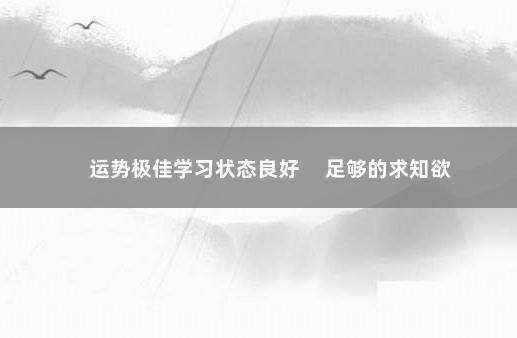 运势极佳学习状态良好　足够的求知欲